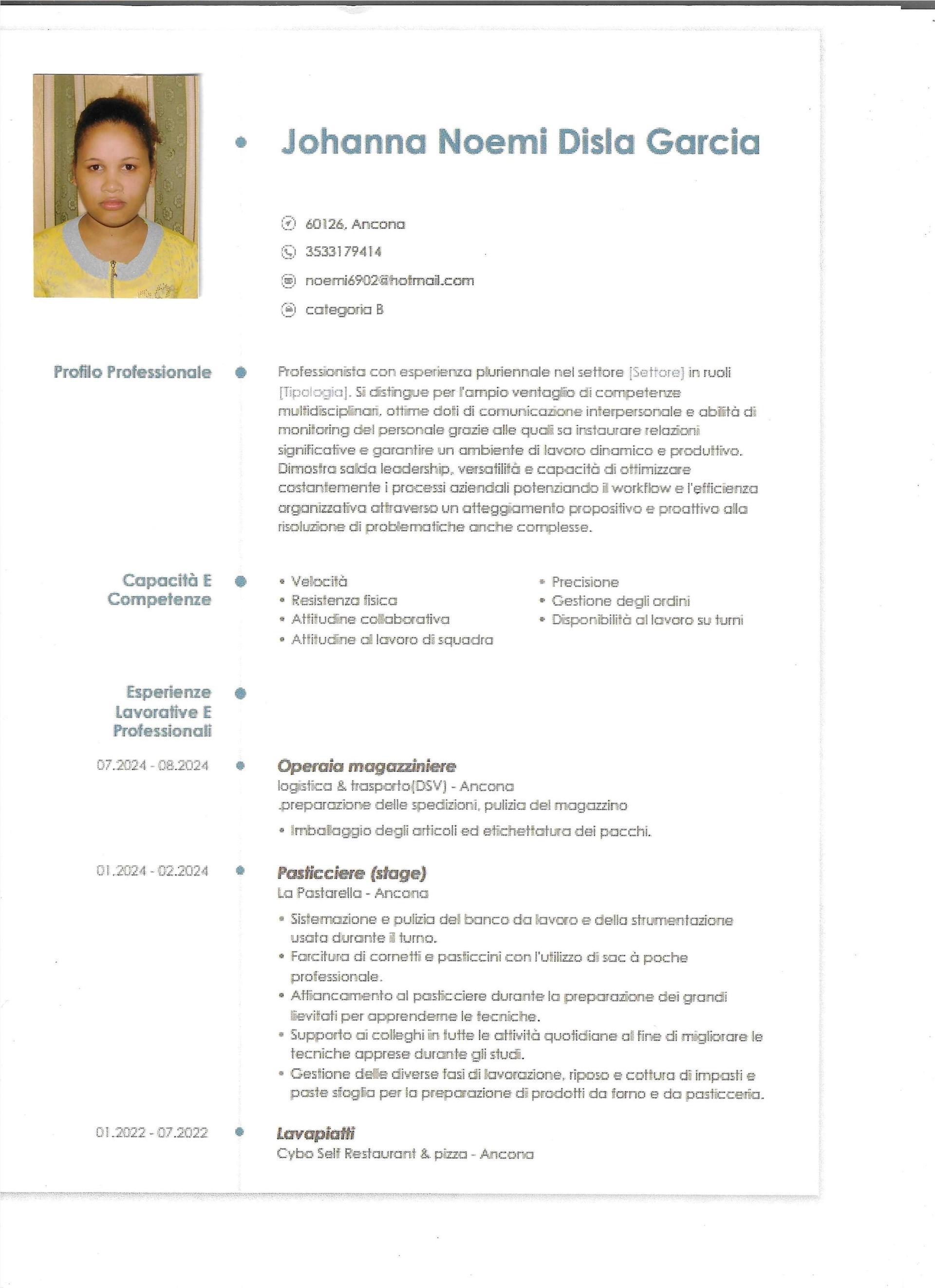 Johanna Noemi Disla Garcia

60126, Ancona
3533179414
noemi6902@hotmail.com
categoria B

Profilo Professionale

Professionista con esperienza pluriennale nel settore [Settore] in ruoli [Tipologia]. Si distingue per l'ampio ventaglio di competenze multidisciplinari, ottime doti di comunicazione interpersonale e abilità di monitoring del personale grazie alle quali sa instaurare relazioni significative e garantire un ambiente di lavoro dinamico e produttivo. Dimostra salda leadership, versatilità e capacità di ottimizzare costantemente i processi aziendali potenziando il workflow e l'efficienza organizzativa attraverso un atteggiamento propositivo e proattivo alla risoluzione di problematiche anche complesse.

Capacità E Competenze

• Velocità
• Resistenza fisica
• Attitudine collaborativa
• Attitudine al lavoro di squadra
• Precisione
• Gestione degli ordini
• Disponibilità al lavoro su turni

Esperienze Lavorative E Professionali

07.2024 - 08.2024
Operaia magazziniere
logistica & trasporto(DSV) - Ancona
.preparazione delle spedizioni, pulizia del magazzino
• Imballaggio degli articoli ed etichettatura dei pacchi.

01.2024 - 02.2024
Pasticciere (stage)
La Pastarella - Ancona
• Sistemazione e pulizia del banco da lavoro e della strumentazione usata durante il turno.
• Farcitura di cornetti e pasticcini con l'utilizzo di sac à poche professionale.
• Affiancamento al pasticciere durante la preparazione dei grandi lievitati per apprenderne le tecniche.
• Supporto ai colleghi in tutte le attività quotidiane al fine di migliorare le tecniche apprese durante gli studi.
• Gestione delle diverse fasi di lavorazione, riposo e cottura di impasti e paste sfoglia per la preparazione di prodotti da forno e da pasticceria.

01.2022 - 07.2022
Lavapiatti
Cybo Self Restaurant & pizza - Ancona